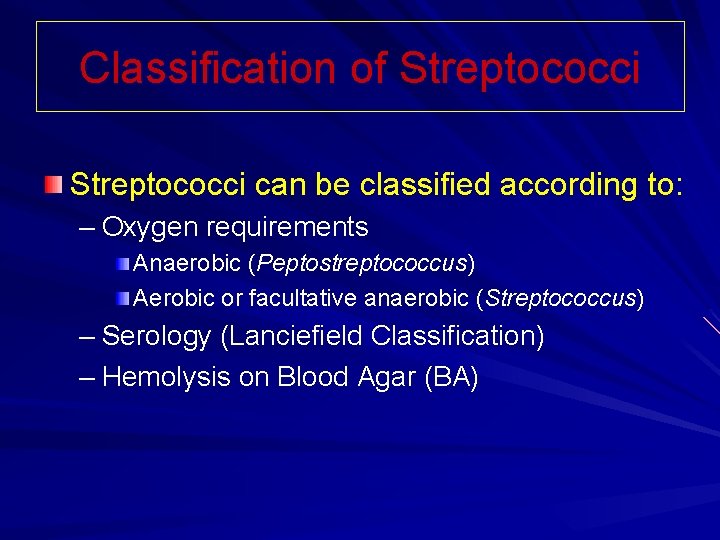 Classification of Streptococci

Streptococci can be classified according to:

– Oxygen requirements

Anaerobic (Peptostreptococcus)

Aerobic or facultative anaerobic (Streptococcus)

– Serology (Lanciefield Classification)

– Hemolysis on Blood Agar (BA)